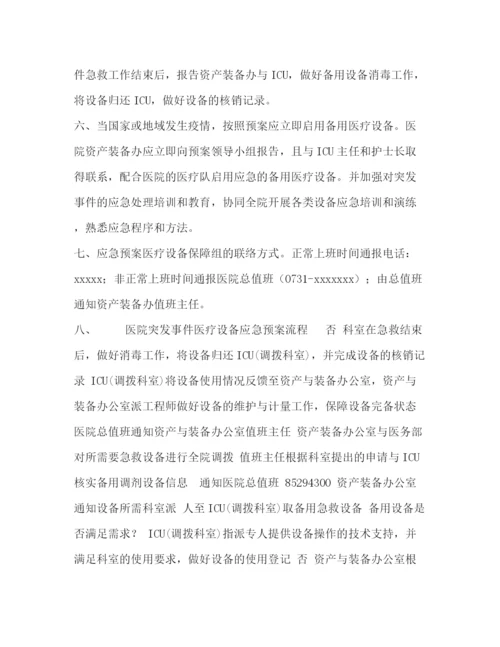 件急救工作结束后，报告资产装备办与 ICU，做好备用设备消毒工作，将设备归还 ICU，做好设备的核销记录。

六、当国家或地域发生疫情，按照预案应立即启用备用医疗设备。医院资产装备办应立即向预案领导小组报告，且与 ICU 主任和护士长取得联系，配合医院的医疗队启用应急的备用医疗设备。并加强对突发事件的应急处理培训和教育，协同全院开展各类设备应急培训和演练，熟悉应急程序和方法。

七、应急预案医疗设备保障组的联络方式。正常上班时间通报电话：xxxxx；非正常上班时间通报医院总值班（0731-xxxxxxx）；由总值班通知资产装备办值班主任。

八、　　医院突发事件医疗设备应急预案流程　否　科室在急救结束后，做好消毒工作，将设备归还 ICU(调拨科室)，并完成设备的核销记录 ICU(调拨科室)将设备使用情况反馈至资产与装备办公室，资产与装备办公室派工程师做好设备的维护与计量工作，保障设备完备状态 医院总值班通知资产与装备办公室值班主任 资产装备办公室与医务部对所需要急救设备进行全院调拨 值班主任根据科室提出的申请与 ICU 核实备用调剂设备信息　通知医院总值班 85294300 资产装备办公室通知设备所需科室派 人至 ICU(调拨科室)取备用急救设备 备用设备是否满足需求？ ICU(调拨科室)指派专人提供设备操作的技术支持，并满足科室的使用要求，做好设备的使用登记 否 资产与装备办公室根